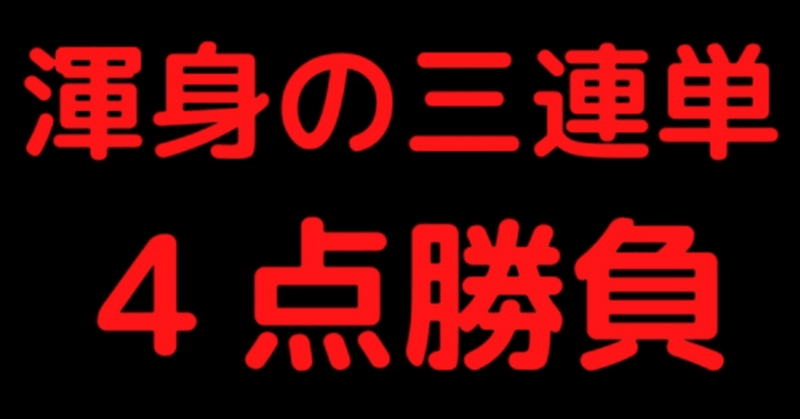 渾身の三連単

４点勝負